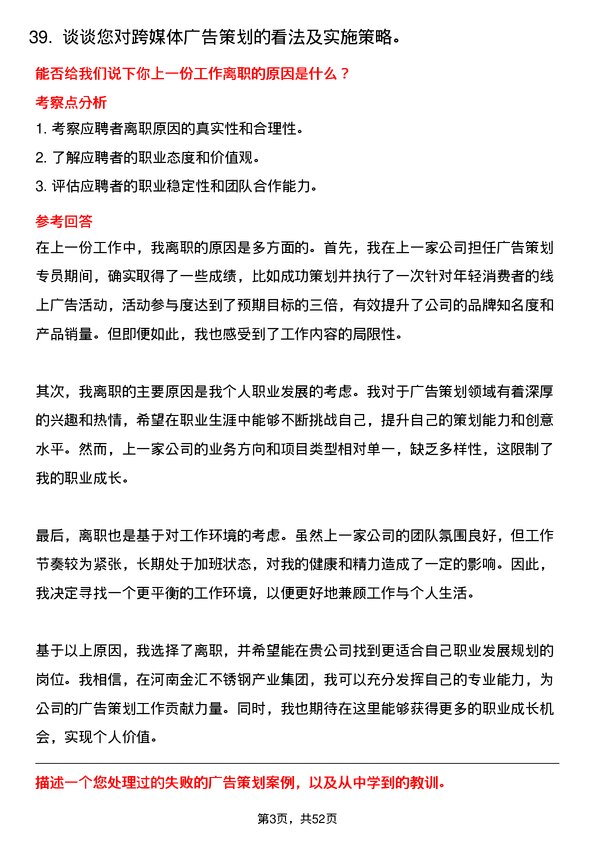 39. 谈谈您对跨媒体广告策划的看法及实施策略。

能否给我们说下你上一份工作离职的原因是什么？

考察点分析

1. 考察应聘者离职原因的真实性和合理性。

2. 了解应聘者的职业态度和价值观。

3. 评估应聘者的职业稳定性和团队合作能力。

参考回答

在上一份工作中，我离职的原因是多方面的。首先，我在上一家公司担任广告策划专员期间，确实取得了一些成绩，比如成功策划并执行了一次针对年轻消费者的线上广告活动，活动参与度达到了预期目标的三倍，有效提升了公司的品牌知名度和产品销量。但即便如此，我也感受到了工作内容的局限性。

其次，我离职的主要原因是我个人职业发展的考虑。我对于广告策划领域有着深厚的兴趣和热情，希望在职业生涯中能够不断挑战自己，提升自己的策划能力和创意水平。然而，上一家公司的业务方向和项目类型相对单一，缺乏多样性，这限制了我的职业成长。

最后，离职也是基于对工作环境的考虑。虽然上一家公司的团队氛围良好，但工作节奏较为紧张，长期处于加班状态，对我的健康和精力造成了一定的影响。因此，我决定寻找一个更平衡的工作环境，以便更好地兼顾工作与个人生活。

基于以上原因，我选择了离职，并希望能在贵公司找到更适合自己职业发展规划的岗位。我相信，在河南金汇不锈钢产业集团，我可以充分发挥自己的专业能力，为公司的广告策划工作贡献力量。同时，我也期待在这里能够获得更多的职业成长机会，实现个人价值。

描述一个您处理过的失败的广告策划案例，以及从中学到的教训。

第3页，共52页